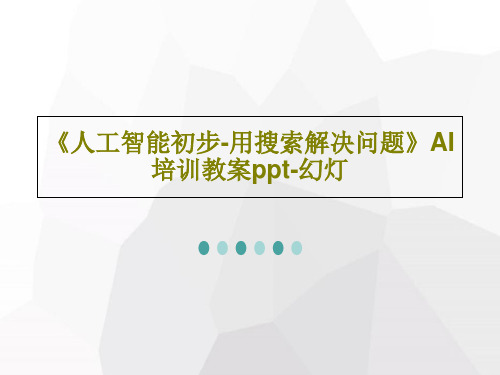 《人工智能初步-用搜索解决问题》AI培训教案ppt-幻灯